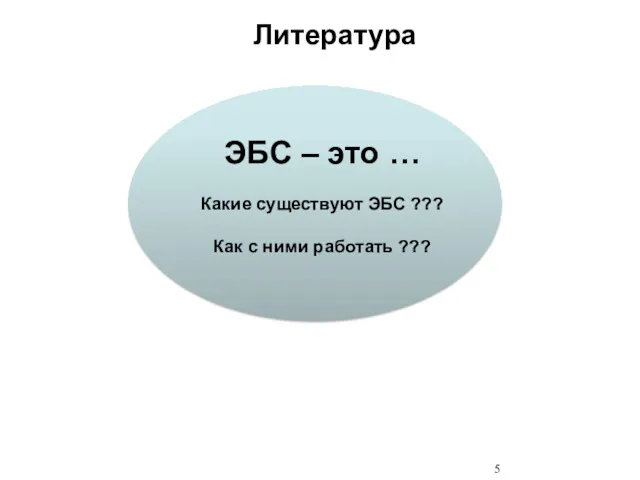 Литература

ЭБС – это …

Какие существуют ЭБС ???

Как с ними работать ???

5